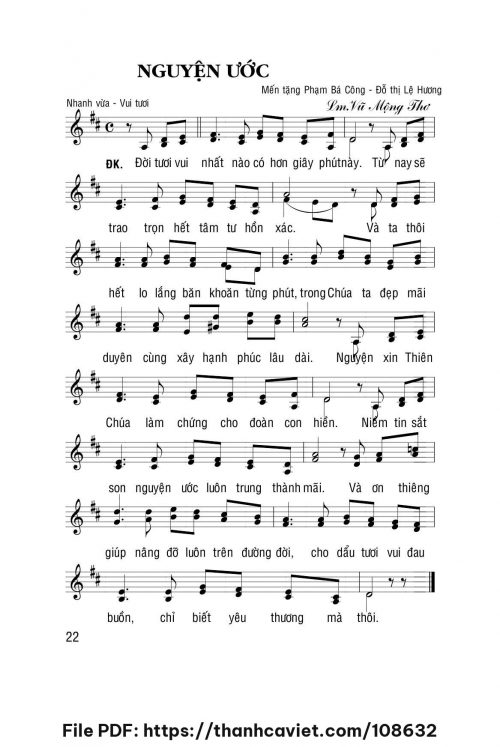 NGUYỆN ƯỚC

Mến tặng Phạm Bá Công - Đỗ thị Lệ Hương

Nhanh vừa - Vui tươi

Lm.Vũ Mộng Thơ

ĐK. Đời tươi vui nhất nào có hơn giây phút này. Từ nay sẽ

trao trọn hết tâm tư hồn xác. Và ta thôi

hết lo lắng băn khoăn từng phút, trong Chúa ta đẹp mãi

duyên cùng xây hạnh phúc lâu dài. Nguyện xin Thiên

Chúa làm chứng cho đoàn con hiền. Niềm tin sắt

son nguyện ước luôn trung thành mãi. Và ơn thiêng

giúp nâng đỡ luôn trên đường đời, cho dẩu tươi vui đau

buồn, chỉ biết yêu thương mà thôi.

22

File PDF: https://thanhcaviet.com/108632